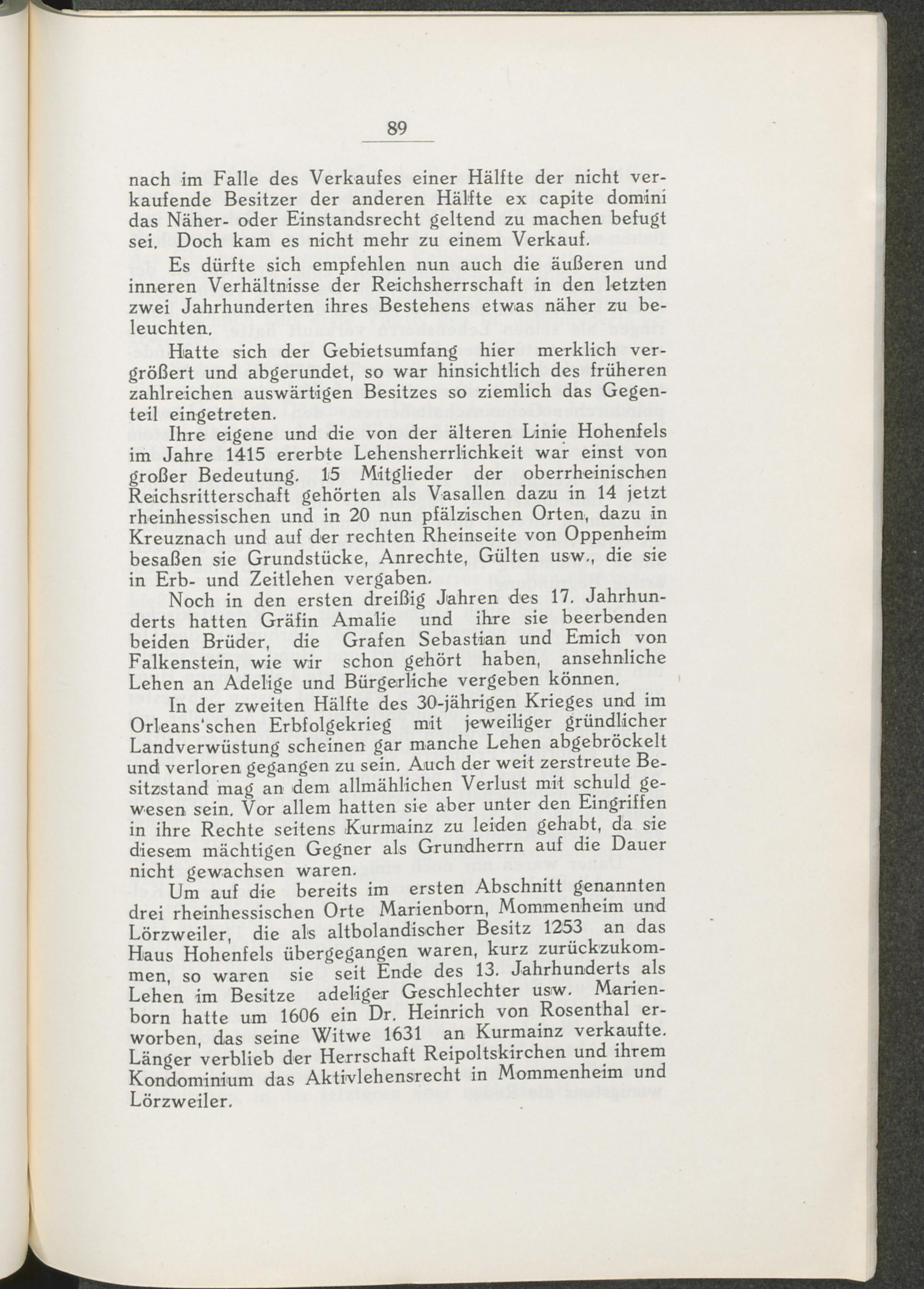 89

nach im Falle des Verkaufes einer Hälfte der nicht verkaufende Besitzer der anderen Hälfte ex capite domini das Näher- oder Einstandsrecht geltend zu machen befugt sei. Doch kam es nicht mehr zu einem Verkauf.

Es dürfte sich empfehlen nun auch die äußeren und inneren Verhältnisse der Reichsherrschaft in den letzten zwei Jahrhunderten ihres Bestehens etwas näher zu beleuchten.

Hatte sich der Gebietsumfang hier merklich vergrößert und abgerundet, so war hinsichtlich des früheren zahlreichen auswärtigen Besitzes so ziemlich das Gegenteil eingetreten.

Ihre eigene und die von der älteren Linie Hohenfels im Jahre 1415 ererbte Lehensherrlichkeit war einst von großer Bedeutung. 15 Mitglieder der oberrheinischen Reichsritterschaft gehörten als Vasallen dazu in 14 jetzt rheinhessischen und in 20 nun pfälzischen Orten, dazu in Kreuznach und auf der rechten Rheinseite von Oppenheim besaßen sie Grundstücke, Anrechte, Gülten usw., die sie in Erb- und Zeitlehen vergaben.

Noch in den ersten dreißig Jahren des 17. Jahrhunderts hatten Gräfin Amalie und ihre sie beerbenden beiden Brüder, die Grafen Sebastian und Emich von Falkenstein, wie wir schon gehört haben, ansehnliche Lehen an Adelige und Bürgerliche vergeben können.

In der zweiten Hälfte des 30-jährigen Krieges und im Orleans'schen Erbfolgekrieg mit jeweiliger gründlicher Landverwüstung scheinen gar manche Lehen abgebröckelt und verloren gegangen zu sein. Auch der weit zerstreute Besitzstand mag an dem allmählichen Verlust mit schuld gewesen sein. Vor allem hatten sie aber unter den Eingriffen in ihre Rechte seitens Kurmainz zu leiden gehabt, da sie diesem mächtigen Gegner als Grundherrn auf die Dauer nicht gewachsen waren.

Um auf die bereits im ersten Abschnitt genannten drei rheinhessischen Orte Marienborn, Mommenheim und Lörzweiler, die als altbolandischer Besitz 1253 an das Haus Hohenfels übergegangen waren, kurz zurückzukommen, so waren sie seit Ende des 13. Jahrhunderts als Lehen im Besitze adeliger Geschlechter usw. Marienborn hatte um 1606 ein Dr. Heinrich von Rosenthal erworben, das seine Witwe 1631 an Kurmainz verkaufte. Länger verblieb der Herrschaft Reipoltskirchen und ihrem Kondominium das Aktivlehensrecht in Mommenheim und Lörzweiler.